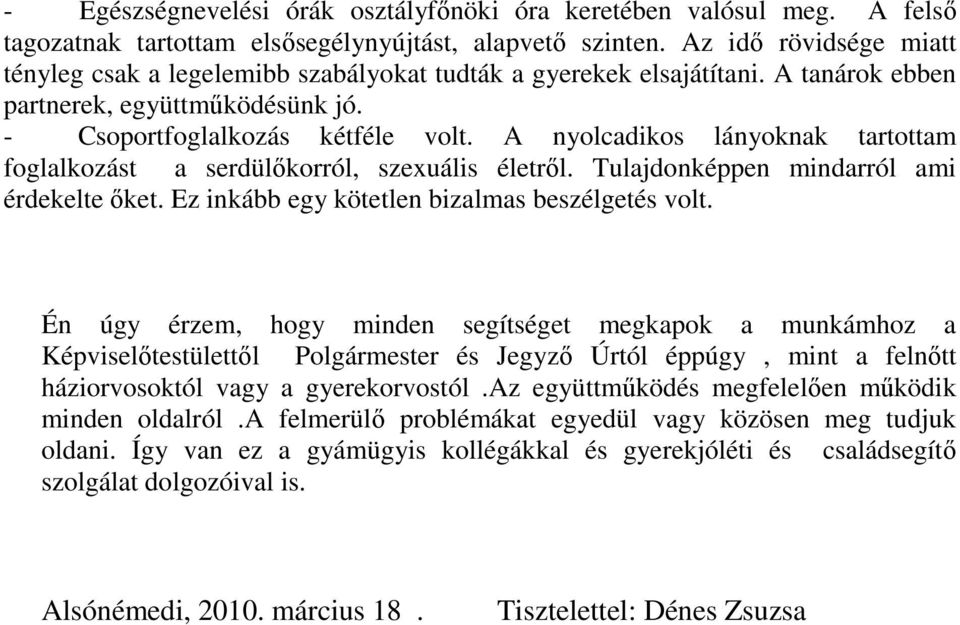 - Egészségnevelési órák osztályfőnöki óra keretében valósul meg. A felső tagozatnak tartottam elsősegélynyújtást, alapvető szinten. Az idő rövidsége miatt tényleg csak a legelemibb szabályokat tudták a gyerekek elsajátítani. A tanárok ebben partnerek, együttműködésünk jó.
- Csoportfoglalkozás kétféle volt. A nyolcadikos lányoknak tartottam foglalkozást a serdülőkorról, szexuális életről. Tulajdonképpen mindarról ami érdekelte őket. Ez inkább egy kötetlen bizalmas beszélgetés volt.

Én úgy érzem, hogy minden segítséget megkapok a munkámhoz a Képviselőtestülettől Polgármester és Jegyző Úrtól éppúgy , mint a felnőtt háziorvosoktól vagy a gyerekorvostól .Az együttműködés megfelelően működik minden oldalról .A felmerülő problémákat egyedül vagy közösen meg tudjuk oldani. Így van ez a gyámügyis kollégákkal és gyerekjóléti és családsegítő szolgálat dolgozóival is.

Alsónémedi, 2010. március 18 . Tisztelettel: Dénes Zsuzsa